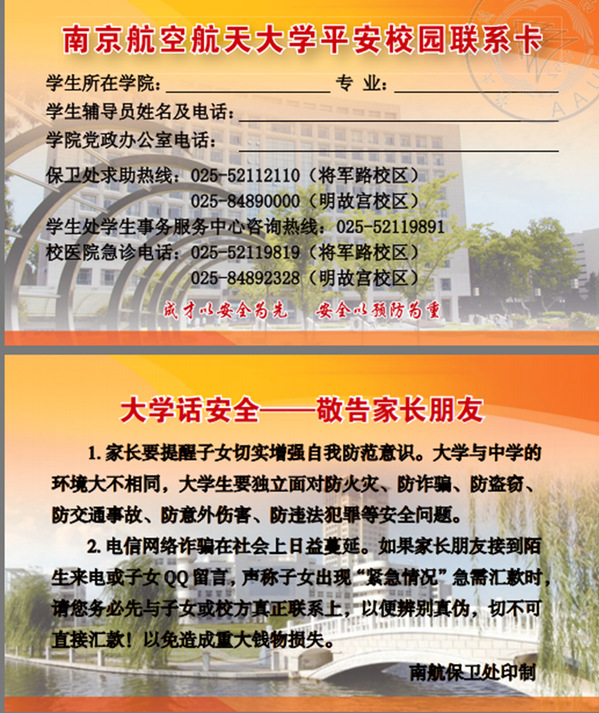 南京航空航天大学平安校园联系卡

学生所在学院：____ 专 业：____

学生辅导员姓名及电话：____

学院党政办公室电话：____

保卫处求助热线：025-52112110（将军路校区）
025-84890000（明故宫校区）

学生处学生事务服务中心咨询热线：025-52119891

校医院急诊电话：025-52119819（将军路校区）
025-84892328（明故宫校区）

成才以安全为先 安全以预防为重

大学话安全——敬告家长朋友

1.家长要提醒子女切实增强自我防范意识。大学与中学的环境大不相同，大学生要独立面对防火灾、防诈骗、防盗窃、防交通事故、防意外伤害、防违法犯罪等安全问题。

2.电信网络诈骗在社会上日益蔓延。如果家长朋友接到陌生来电或子女QQ留言，声称子女出现“紧急情况”急需汇款时，请您务必先与子女或校方真正联系上，以便辨别真伪，切不可直接汇款！以免造成重大钱物损失。

南航保卫处印制